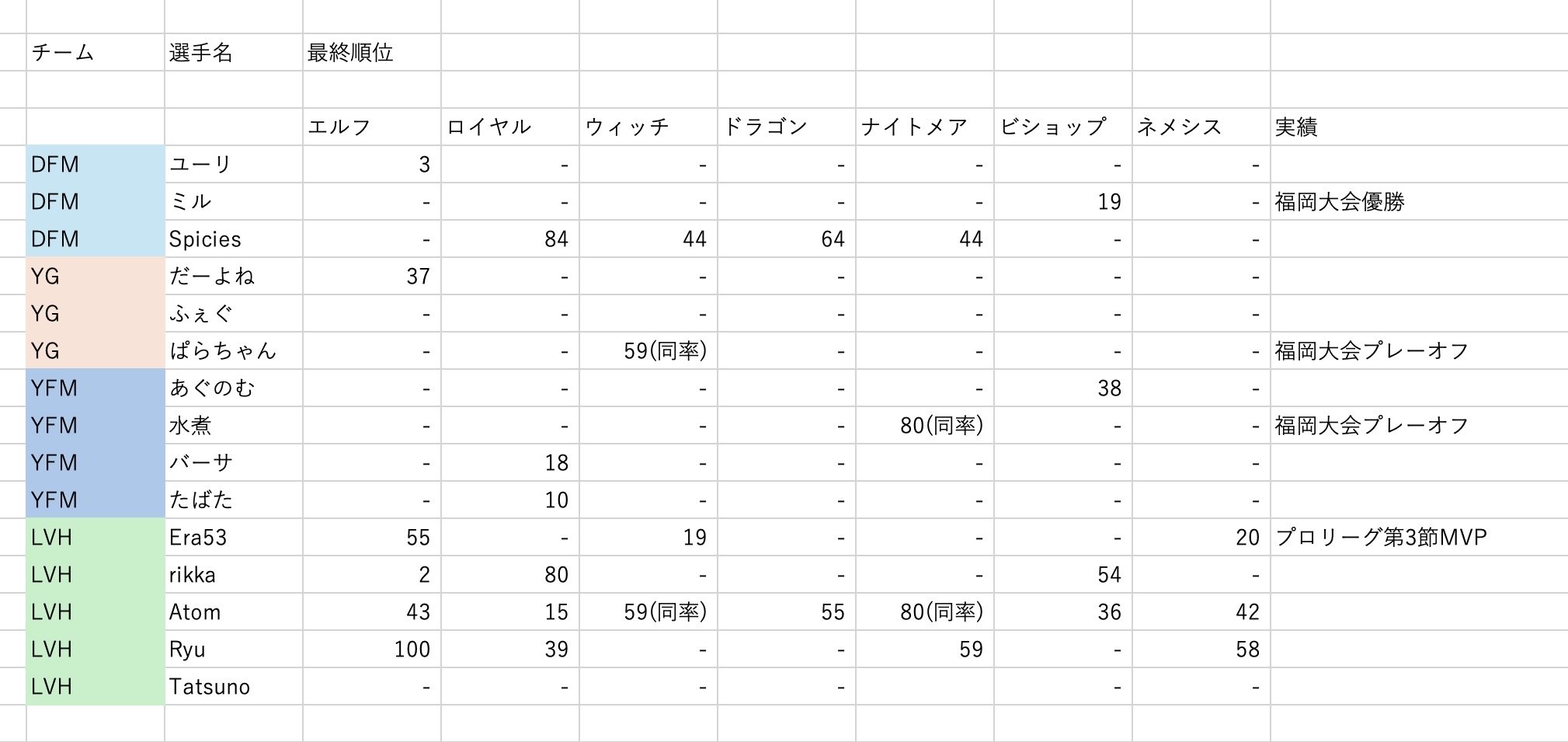 | チーム | 選手名 | 最終順位 | | | | | | | |
|---|---|---|---|---|---|---|---|---|---|
| | | | | | | | | | |
| | | エルフ | ロイヤル | ウィッチ | ドラゴン | ナイトメア | ビショップ | ネメシス | 実績 |
| DFM | ユーリ | 3 | - | - | - | - | - | - | |
| DFM | ミル | - | - | - | - | - | 19 | - | 福岡大会優勝 |
| DFM | Spicies | - | 84 | 44 | 64 | 44 | - | - | |
| YG | だーよね | 37 | - | - | - | - | - | - | |
| YG | ふぇぐ | - | - | - | - | - | - | - | |
| YG | ぱらちゃん | - | - | 59(同率) | - | - | - | - | 福岡大会プレーオフ |
| YFM | あぐのむ | - | - | - | - | - | 38 | - | |
| YFM | 水煮 | - | - | - | - | 80(同率) | - | - | 福岡大会プレーオフ |
| YFM | バーサ | - | 18 | - | - | - | - | - | |
| YFM | たばた | - | 10 | - | - | - | - | - | |
| LVH | Era53 | 55 | - | 19 | - | - | - | 20 | プロリーグ第3節MVP |
| LVH | rikka | 2 | 80 | - | - | - | 54 | - | |
| LVH | Atom | 43 | 15 | 59(同率) | 55 | 80(同率) | 36 | 42 | |
| LVH | Ryu | 100 | 39 | - | - | 59 | - | 58 | |
| LVH | Tatsuno | - | - | - | - | | - | - | |